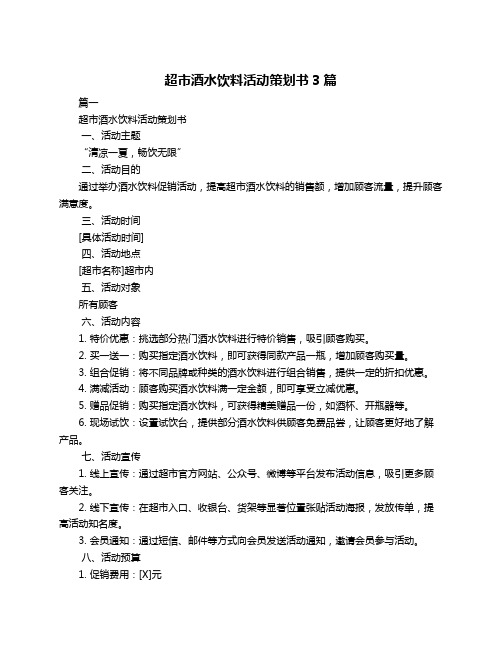 超市酒水饮料活动策划书 3 篇

篇一

超市酒水饮料活动策划书

一、活动主题

“清凉一夏，畅饮无限”

二、活动目的

通过举办酒水饮料促销活动，提高超市酒水饮料的销售额，增加顾客流量，提升顾客满意度。

三、活动时间

[具体活动时间]

四、活动地点

[超市名称]超市内

五、活动对象

所有顾客

六、活动内容

1. 特价优惠：挑选部分热门酒水饮料进行特价销售，吸引顾客购买。

2. 买一送一：购买指定酒水饮料，即可获得同款产品一瓶，增加顾客购买量。

3. 组合促销：将不同品牌或种类的酒水饮料进行组合销售，提供一定的折扣优惠。

4. 满减活动：顾客购买酒水饮料满一定金额，即可享受立减优惠。

5. 赠品促销：购买指定酒水饮料，可获得精美赠品一份，如酒杯、开瓶器等。

6. 现场试饮：设置试饮台，提供部分酒水饮料供顾客免费品尝，让顾客更好地了解产品。

七、活动宣传

1. 线上宣传：通过超市官方网站、公众号、微博等平台发布活动信息，吸引更多顾客关注。

2. 线下宣传：在超市入口、收银台、货架等显著位置张贴活动海报，发放传单，提高活动知名度。

3. 会员通知：通过短信、邮件等方式向会员发送活动通知，邀请会员参与活动。

八、活动预算

1. 促销费用：[X]元